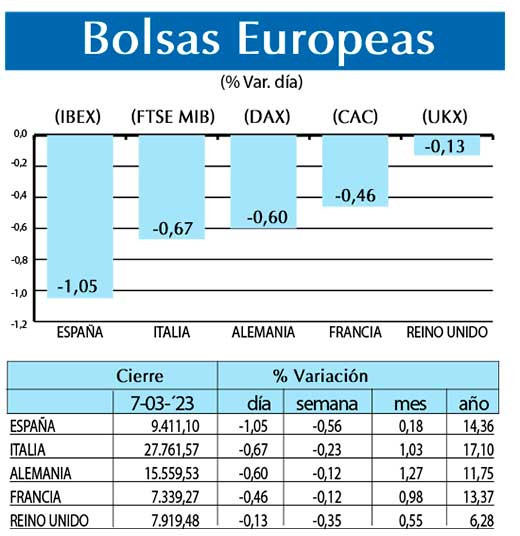 Bolsas Europeas

(% Var. día)

(IBEX) (FTSE MIB) (DAX) (CAC) (UKX)

0,0
-0,2
-0,4
-0,6
-0,8
-1,0
-1,2

-1,05
-0,67
-0,60
-0,46
-0,13

ESPAÑA ITALIA ALEMANIA FRANCIA REINO UNIDO

| | Cierre | % Variación | | | |
|---|---|---|---|---|---|
| | 7-03-´23 | día | semana | mes | año |
| ESPAÑA | 9.411,10 | -1,05 | -0,56 | 0,18 | 14,36 |
| ITALIA | 27.761,57 | -0,67 | -0,23 | 1,03 | 17,10 |
| ALEMANIA | 15.559,53 | -0,60 | -0,12 | 1,27 | 11,75 |
| FRANCIA | 7.339,27 | -0,46 | -0,12 | 0,98 | 13,37 |
| REINO UNIDO | 7.919,48 | -0,13 | -0,35 | 0,55 | 6,28 |